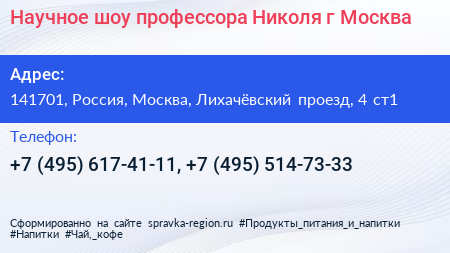 Научное шоу профессора Николя г Москва

Адрес:

141701, Россия, Москва, Лихачёвский проезд, 4 ст1

Телефон:

+7 (495) 617-41-11, +7 (495) 514-73-33

Сформированно на сайте spravka-region.ru #Продукты_питания_и_напитки #Напитки #Чай,_кофе